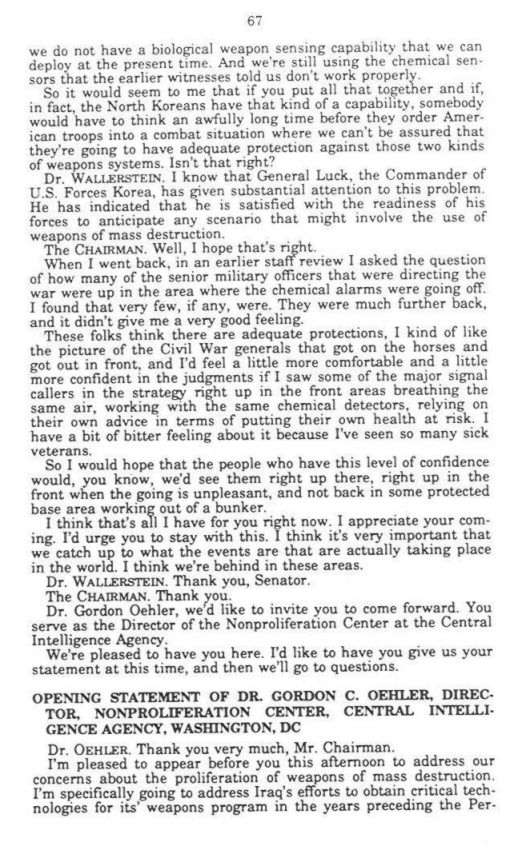 67

we do not have a biological weapon sensing capability that we can deploy at the present time. And we're still using the chemical sensors that the earlier witnesses told us don't work properly.

So it would seem to me that if you put all that together and if, in fact, the North Koreans have that kind of a capability, somebody would have to think an awfully long time before they order American troops into a combat situation where we can't be assured that they're going to have adequate protection against those two kinds of weapons systems. Isn't that right?

Dr. WALLERSTEIN. I know that General Luck, the Commander of U.S. Forces Korea, has given substantial attention to this problem. He has indicated that he is satisfied with the readiness of his forces to anticipate any scenario that might involve the use of weapons of mass destruction.

The CHAIRMAN. Well, I hope that's right.

When I went back, in an earlier staff review I asked the question of how many of the senior military officers that were directing the war were up in the area where the chemical alarms were going off. I found that very few, if any, were. They were much further back, and it didn't give me a very good feeling.

These folks think there are adequate protections, I kind of like the picture of the Civil War generals that got on the horses and got out in front, and I'd feel a little more comfortable and a little more confident in the judgments if I saw some of the major signal callers in the strategy right up in the front areas breathing the same air, working with the same chemical detectors, relying on their own advice in terms of putting their own health at risk. I have a bit of bitter feeling about it because I've seen so many sick veterans.

So I would hope that the people who have this level of confidence would, you know, we'd see them right up there, right up in the front when the going is unpleasant, and not back in some protected base area working out of a bunker.

I think that's all I have for you right now. I appreciate your coming. I'd urge you to stay with this. I think it's very important that we catch up to what the events are that are actually taking place in the world. I think we're behind in these areas.

Dr. WALLERSTEIN. Thank you, Senator.

The CHAIRMAN. Thank you.

Dr. Gordon Oehler, we'd like to invite you to come forward. You serve as the Director of the Nonproliferation Center at the Central Intelligence Agency.

We're pleased to have you here. I'd like to have you give us your statement at this time, and then we'll go to questions.

OPENING STATEMENT OF DR. GORDON C. OEHLER, DIRECTOR, NONPROLIFERATION CENTER, CENTRAL INTELLIGENCE AGENCY, WASHINGTON, DC

Dr. OEHLER. Thank you very much, Mr. Chairman.

I'm pleased to appear before you this afternoon to address our concerns about the proliferation of weapons of mass destruction. I'm specifically going to address Iraq's efforts to obtain critical technologies for its' weapons program in the years preceding the Per-